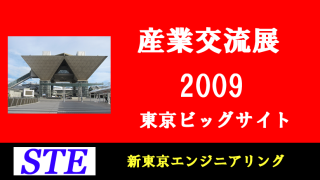 産業交流展

2009

東京ビッグサイト

STE

新東京エンジニアリング